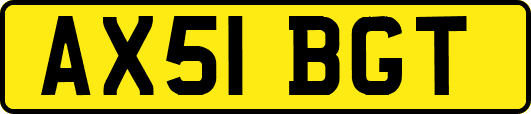 AX51 BGT